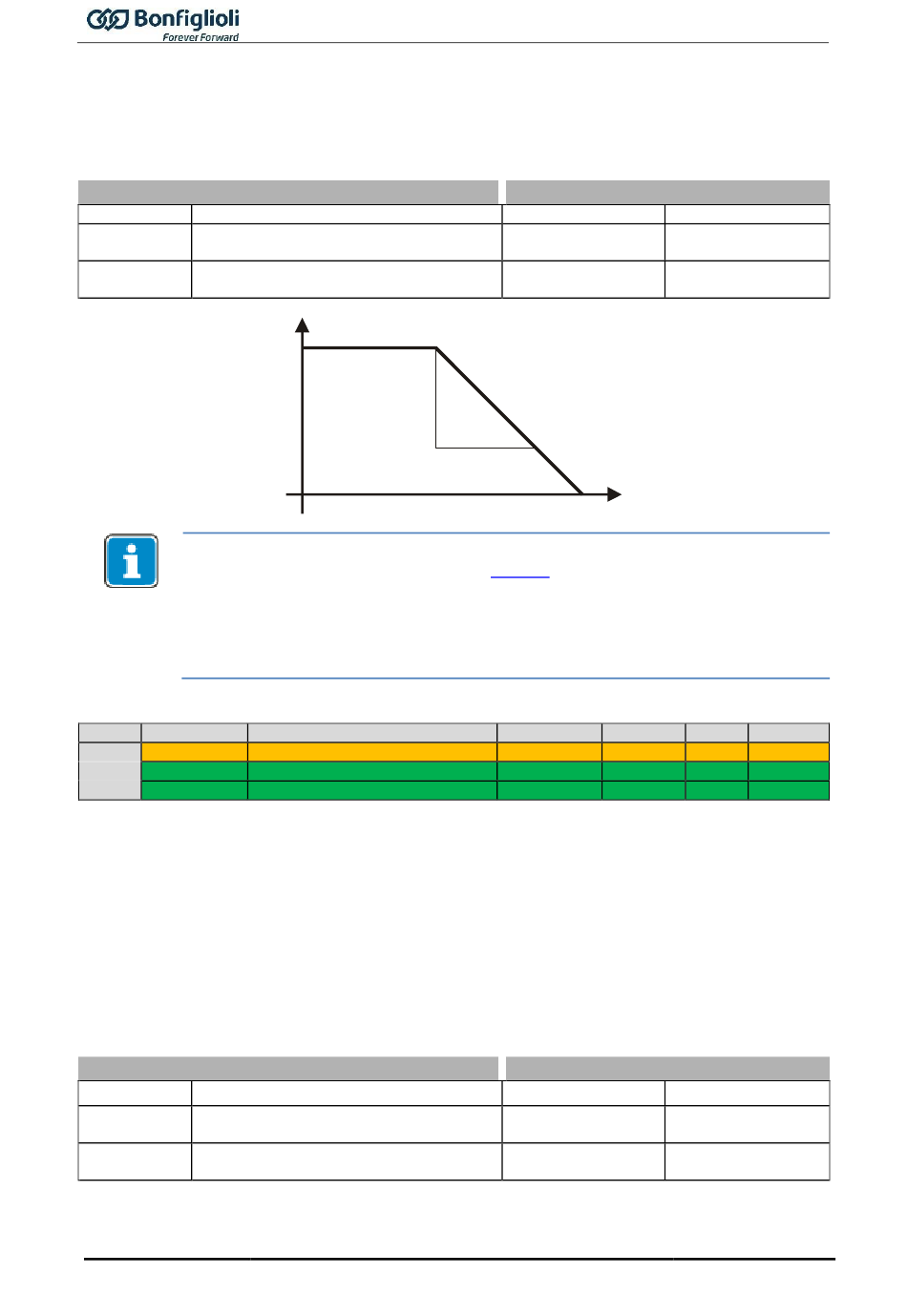 Bonfiglioli
Forever Forward